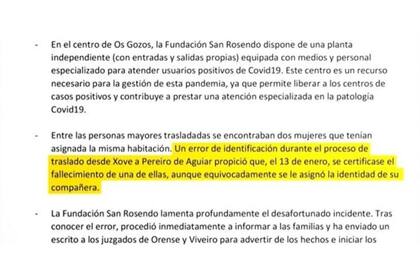 - En el centro de Os Gozos, la Fundación San Rosendo dispone de una planta independiente (con entradas y salidas propias) equipada con medios y personal especializado para atender usuarios positivos de Covid19. Este centro es un recurso necesario para la gestión de esta pandemia, ya que permite liberar a los centros de casos positivos y contribuye a prestar una atención especializada en la patología Covid19.

- Entre las personas mayores trasladadas se encontraban dos mujeres que tenían asignada la misma habitación. Un error de identificación durante el proceso de traslado desde Xove a Pereiro de Aguiar propició que, el 13 de enero, se certificase el fallecimiento de una de ellas, aunque equivocadamente se le asignó la identidad de su compañera.

- La Fundación San Rosendo lamenta profundamente el desafortunado incidente. Tras conocer el error, procedió inmediatamente a informar a las familias y ha enviado un escrito a los juzgados de Orense y Viveiro para advertir de los hechos e iniciar los